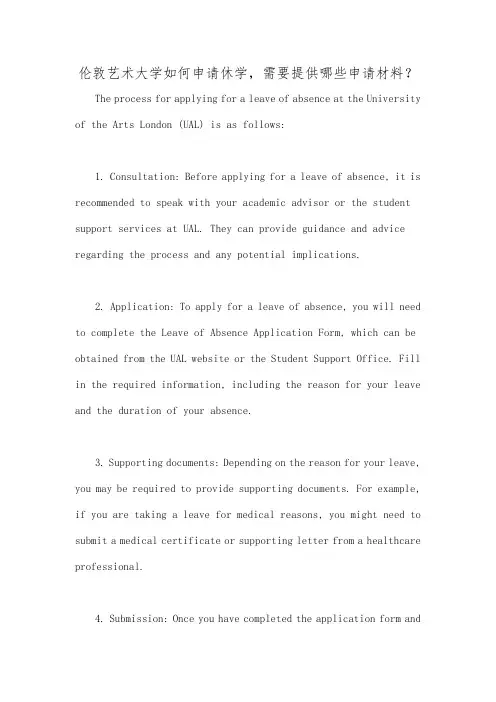 伦敦艺术大学如何申请休学，需要提供哪些申请材料？

The process for applying for a leave of absence at the University of the Arts London (UAL) is as follows:

1. Consultation: Before applying for a leave of absence, it is recommended to speak with your academic advisor or the student support services at UAL. They can provide guidance and advice regarding the process and any potential implications.

2. Application: To apply for a leave of absence, you will need to complete the Leave of Absence Application Form, which can be obtained from the UAL website or the Student Support Office. Fill in the required information, including the reason for your leave and the duration of your absence.

3. Supporting documents: Depending on the reason for your leave, you may be required to provide supporting documents. For example, if you are taking a leave for medical reasons, you might need to submit a medical certificate or supporting letter from a healthcare professional.

4. Submission: Once you have completed the application form and